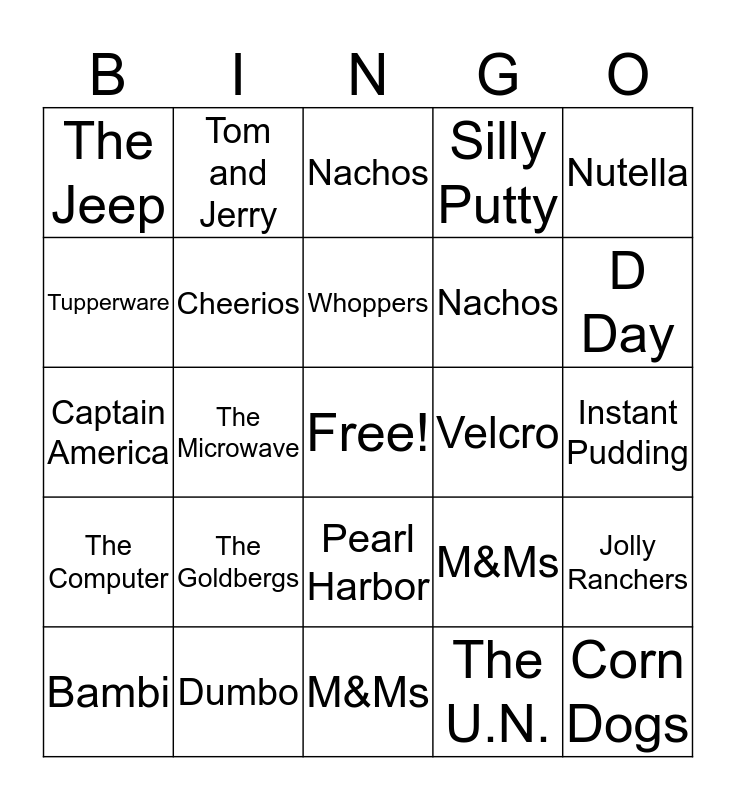 | B | I | N | G | O |
|---|---|---|---|---|
| The Jeep | Tom and Jerry | Nachos | Silly Putty | Nutella |
| Tupperware | Cheerios | Whoppers | Nachos | D Day |
| Captain America | The Microwave | Free! | Velcro | Instant Pudding |
| The Computer | The Goldbergs | Pearl Harbor | M&Ms | Jolly Ranchers |
| Bambi | Dumbo | M&Ms | The U.N. | Corn Dogs |